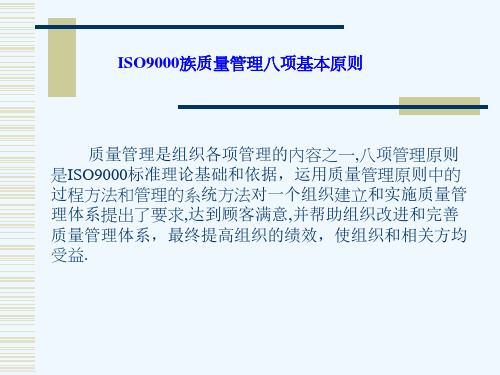 ISO9000族质量管理八项基本原则

质量管理是组织各项管理的内容之一,八项管理原则是ISO9000标准理论基础和依据，运用质量管理原则中的过程方法和管理的系统方法对一个组织建立和实施质量管理体系提出了要求,达到顾客满意,并帮助组织改进和完善质量管理体系，最终提高组织的绩效，使组织和相关方均受益.